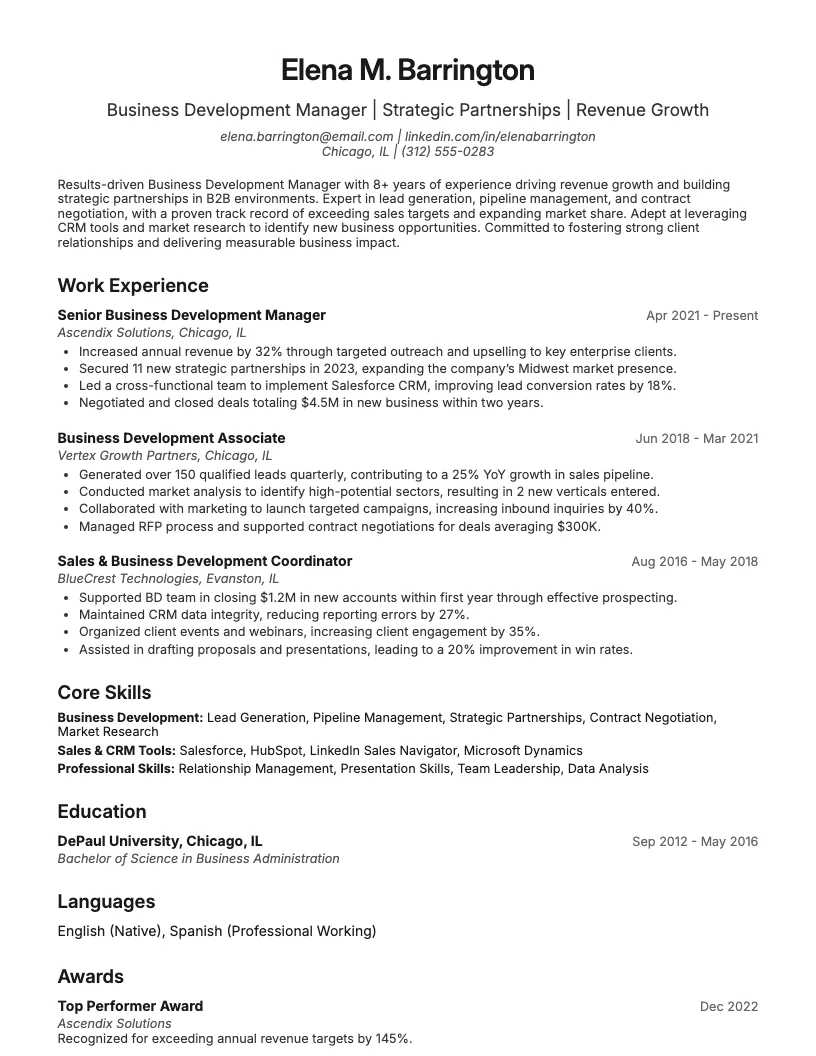 Elena M. Barrington

Business Development Manager | Strategic Partnerships | Revenue Growth

elena.barrington@email.com | linkedin.com/in/elenabarrington
Chicago, IL | (312) 555-0283

Results-driven Business Development Manager with 8+ years of experience driving revenue growth and building strategic partnerships in B2B environments. Expert in lead generation, pipeline management, and contract negotiation, with a proven track record of exceeding sales targets and expanding market share. Adept at leveraging CRM tools and market research to identify new business opportunities. Committed to fostering strong client relationships and delivering measurable business impact.

Work Experience

Senior Business Development Manager
Apr 2021 - Present
Ascendix Solutions, Chicago, IL
• Increased annual revenue by 32% through targeted outreach and upselling to key enterprise clients.
• Secured 11 new strategic partnerships in 2023, expanding the company's Midwest market presence.
• Led a cross-functional team to implement Salesforce CRM, improving lead conversion rates by 18%.
• Negotiated and closed deals totaling $4.5M in new business within two years.

Business Development Associate
Jun 2018 - Mar 2021
Vertex Growth Partners, Chicago, IL
• Generated over 150 qualified leads quarterly, contributing to a 25% YoY growth in sales pipeline.
• Conducted market analysis to identify high-potential sectors, resulting in 2 new verticals entered.
• Collaborated with marketing to launch targeted campaigns, increasing inbound inquiries by 40%.
• Managed RFP process and supported contract negotiations for deals averaging $300K.

Sales & Business Development Coordinator
Aug 2016 - May 2018
BlueCrest Technologies, Evanston, IL
• Supported BD team in closing $1.2M in new accounts within first year through effective prospecting.
• Maintained CRM data integrity, reducing reporting errors by 27%.
• Organized client events and webinars, increasing client engagement by 35%.
• Assisted in drafting proposals and presentations, leading to a 20% improvement in win rates.

Core Skills

Business Development: Lead Generation, Pipeline Management, Strategic Partnerships, Contract Negotiation, Market Research
Sales & CRM Tools: Salesforce, HubSpot, LinkedIn Sales Navigator, Microsoft Dynamics
Professional Skills: Relationship Management, Presentation Skills, Team Leadership, Data Analysis

Education

DePaul University, Chicago, IL
Sep 2012 - May 2016
Bachelor of Science in Business Administration

Languages

English (Native), Spanish (Professional Working)

Awards

Top Performer Award
Dec 2022
Ascendix Solutions
Recognized for exceeding annual revenue targets by 145%.